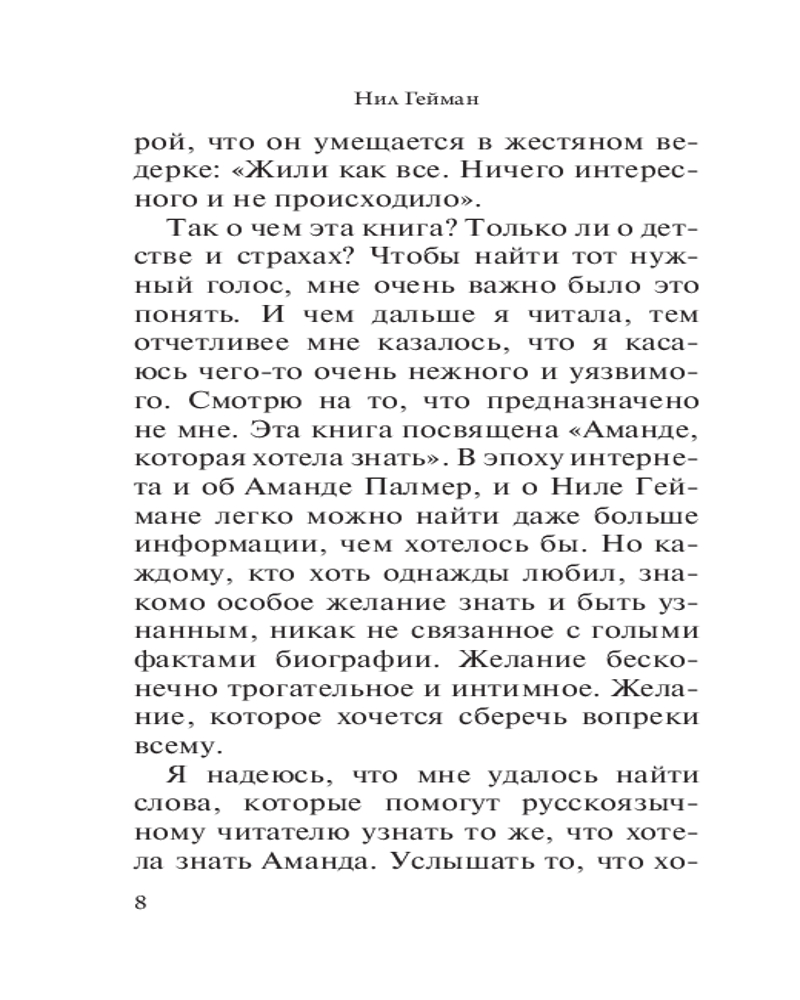 Нил Гейман

рой, что он умещается в жестяном ведерке: «Жили как все. Ничего интересного и не происходило».

Так о чем эта книга? Только ли о детстве и страхах? Чтобы найти тот нужный голос, мне очень важно было это понять. И чем дальше я читала, тем отчетливее мне казалось, что я касаюсь чего-то очень нежного и уязвимого. Смотрю на то, что предназначено не мне. Эта книга посвящена «Аманде, которая хотела знать». В эпоху интернета и об Аманде Палмер, и о Ниле Геймане легко можно найти даже больше информации, чем хотелось бы. Но каждому, кто хоть однажды любил, знакомо особое желание знать и быть узнанным, никак не связанное с голыми фактами биографии. Желание бесконечно трогательное и интимное. Желание, которое хочется сберечь вопреки всему.

Я надеюсь, что мне удалось найти слова, которые помогут русскоязычному читателю узнать то же, что хотела знать Аманда. Услышать то, что хо-

8